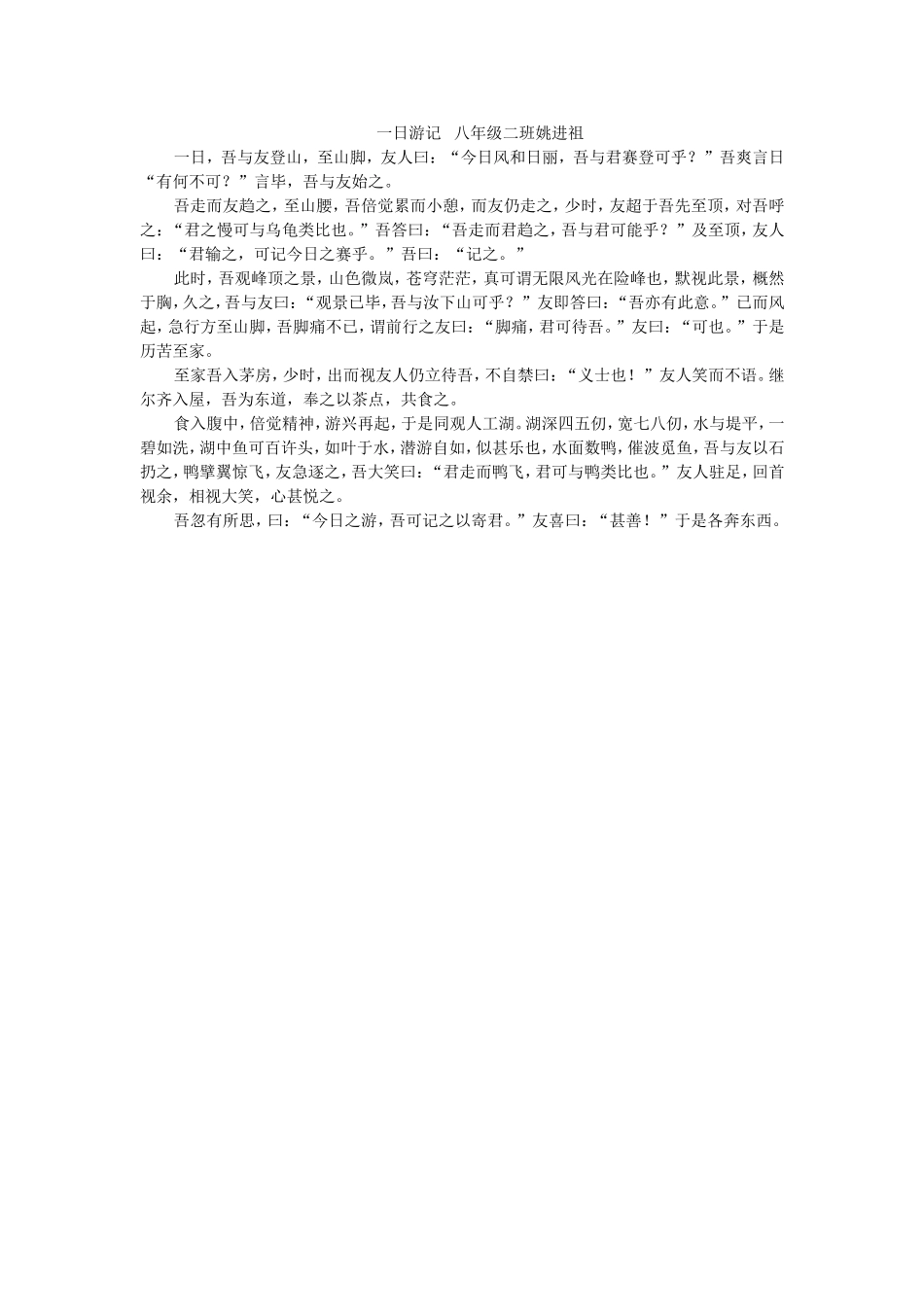 一日游记　八年级二班姚进祖

一日，吾与友登山，至山脚，友人曰：“今日风和日丽，吾与君赛登可乎？”吾爽言日“有何不可？”言毕，吾与友始之。

吾走而友趋之，至山腰，吾倍觉累而小憩，而友仍走之，少时，友超于吾先至顶，对吾呼之：“君之慢可与乌龟类比也。”吾答曰：“吾走而君趋之，吾与君可能乎？”及至顶，友人曰：“君输之，可记今日之赛乎。”吾曰：“记之。”

此时，吾观峰顶之景，山色微岚，苍穹茫茫，真可谓无限风光在险峰也，默视此景，概然于胸，久之，吾与友曰：“观景已毕，吾与汝下山可乎？”友即答曰：“吾亦有此意。”已而风起，急行方至山脚，吾脚痛不已，谓前行之友曰：“脚痛，君可待吾。”友曰：“可也。”于是历苦至家。

至家吾入茅房，少时，出而视友人仍立待吾，不自禁曰：“义士也！”友人笑而不语。继尔齐入屋，吾为东道，奉之以茶点，共食之。

食入腹中，倍觉精神，游兴再起，于是同观人工湖。湖深四五仞，宽七八仞，水与堤平，一碧如洗，湖中鱼可百许头，如叶于水，潜游自如，似甚乐也，水面数鸭，催波觅鱼，吾与友以石扔之，鸭擎翼惊飞，友急逐之，吾大笑曰：“君走而鸭飞，君可与鸭类比也。”友人驻足，回首视余，相视大笑，心甚悦之。

吾忽有所思，曰：“今日之游，吾可记之以寄君。”友喜曰：“甚善！”于是各奔东西。